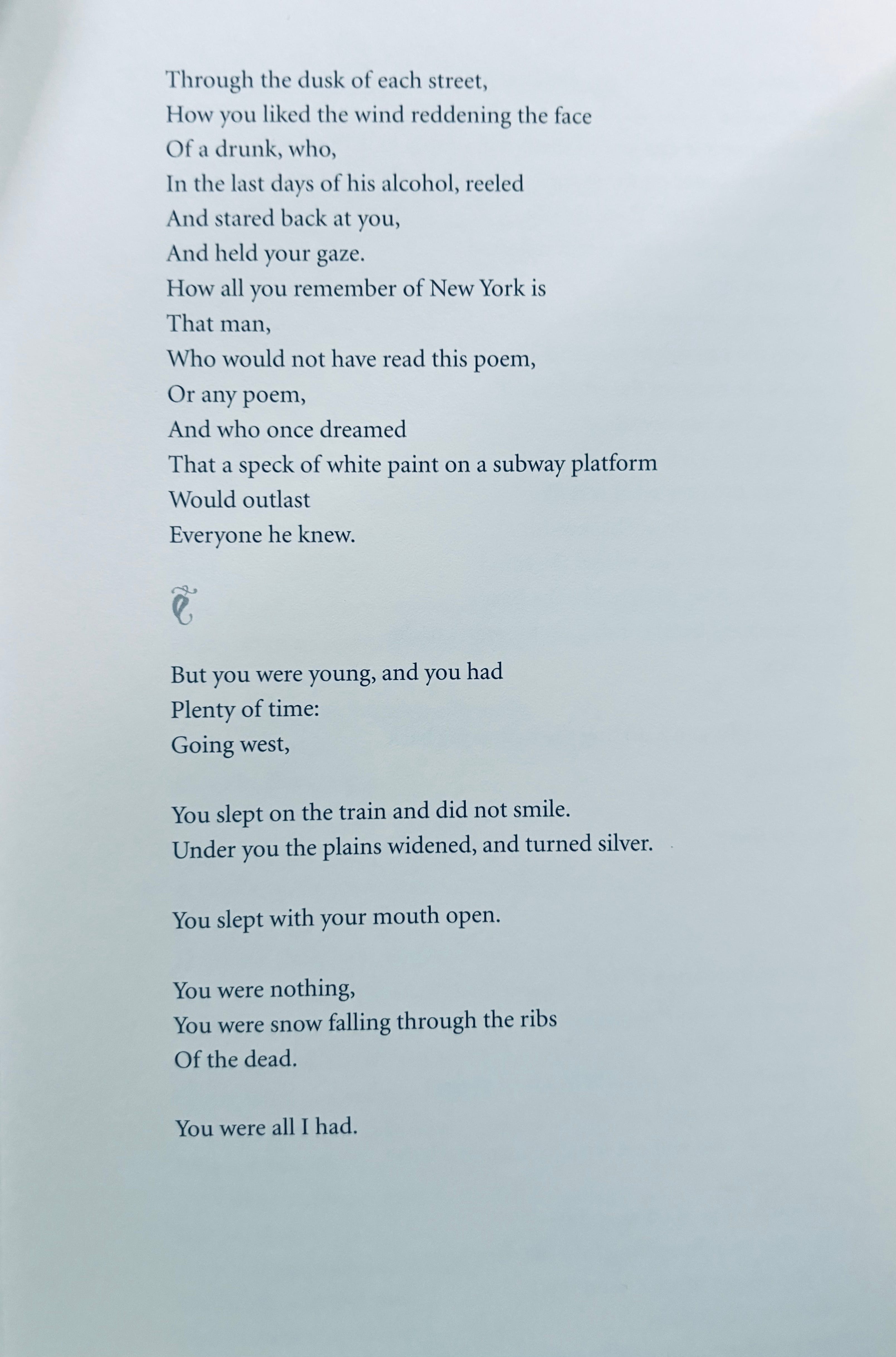 Through the dusk of each street,
How you liked the wind reddening the face
Of a drunk, who,
In the last days of his alcohol, reeled
And stared back at you,
And held your gaze.
How all you remember of New York is
That man,
Who would not have read this poem,
Or any poem,
And who once dreamed
That a speck of white paint on a subway platform
Would outlast
Everyone he knew.

But you were young, and you had
Plenty of time:
Going west,

You slept on the train and did not smile.
Under you the plains widened, and turned silver.

You slept with your mouth open.

You were nothing,
You were snow falling through the ribs
Of the dead.

You were all I had.